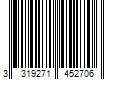 3 319271 452706